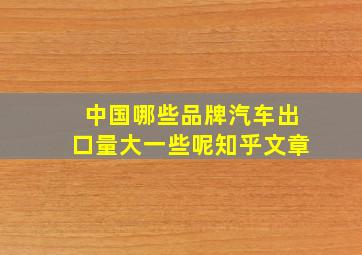 中国哪些品牌汽车出口量大一些呢知乎文章